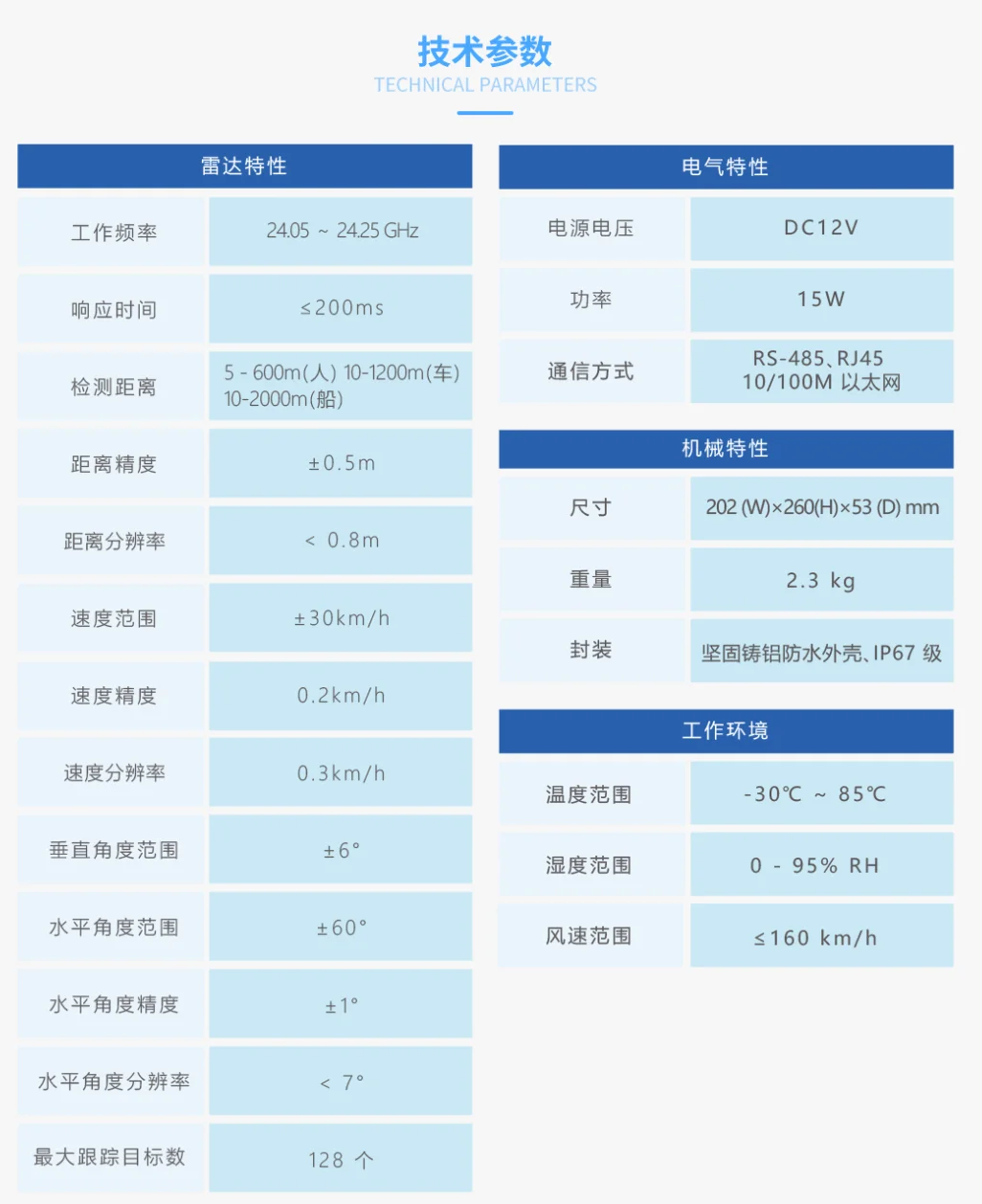 技术参数
TECHNICAL PARAMETERS

| 雷达特性 | |
|---|---|
| 工作频率 | 24.05 ~ 24.25 GHz |
| 响应时间 | ≤200ms |
| 检测距离 | 5 - 600m(人) 10-1200m(车) 10-2000m(船) |
| 距离精度 | ±0.5m |
| 距离分辨率 | < 0.8m |
| 速度范围 | ±30km/h |
| 速度精度 | 0.2km/h |
| 速度分辨率 | 0.3km/h |
| 垂直角度范围 | ±6° |
| 水平角度范围 | ±60° |
| 水平角度精度 | ±1° |
| 水平角度分辨率 | < 7° |
| 最大跟踪目标数 | 128 个 |

| 电气特性 | |
|---|---|
| 电源电压 | DC12V |
| 功率 | 15W |
| 通信方式 | RS-485、RJ45 10/100M 以太网 |

| 机械特性 | |
|---|---|
| 尺寸 | 202 (W)×260(H)×53 (D) mm |
| 重量 | 2.3 kg |
| 封装 | 坚固铸铝防水外壳、IP67 级 |

| 工作环境 | |
|---|---|
| 温度范围 | -30℃ ~ 85℃ |
| 湿度范围 | 0 - 95% RH |
| 风速范围 | ≤160 km/h |